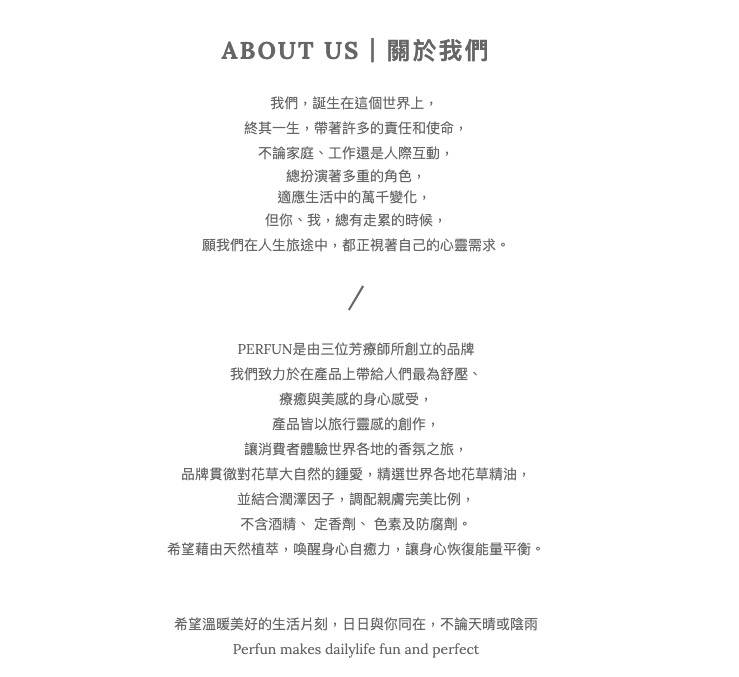 ABOUT US | 關於我們

我們，誕生在這個世界上，
終其一生，帶著許多的責任和使命，
不論家庭、工作還是人際互動，
總扮演著多重的角色，
適應生活中的萬千變化，
但你、我，總有走累的時候，
願我們在人生旅途中，都正視著自己的心靈需求。

/

PERFUN是由三位芳療師所創立的品牌
我們致力於在產品上帶給人們最為舒壓、
療癒與美感的身心感受，
產品皆以旅行靈感的創作，
讓消費者體驗世界各地的香氛之旅，
品牌貫徹對花草大自然的鍾愛，精選世界各地花草精油，
並結合潤澤因子，調配親膚完美比例，
不含酒精、 定香劑、 色素及防腐劑。
希望藉由天然植萃，喚醒身心自癒力，讓身心恢復能量平衡。

希望溫暖美好的生活片刻，日日與你同在，不論天晴或陰雨
Perfun makes dailylife fun and perfect